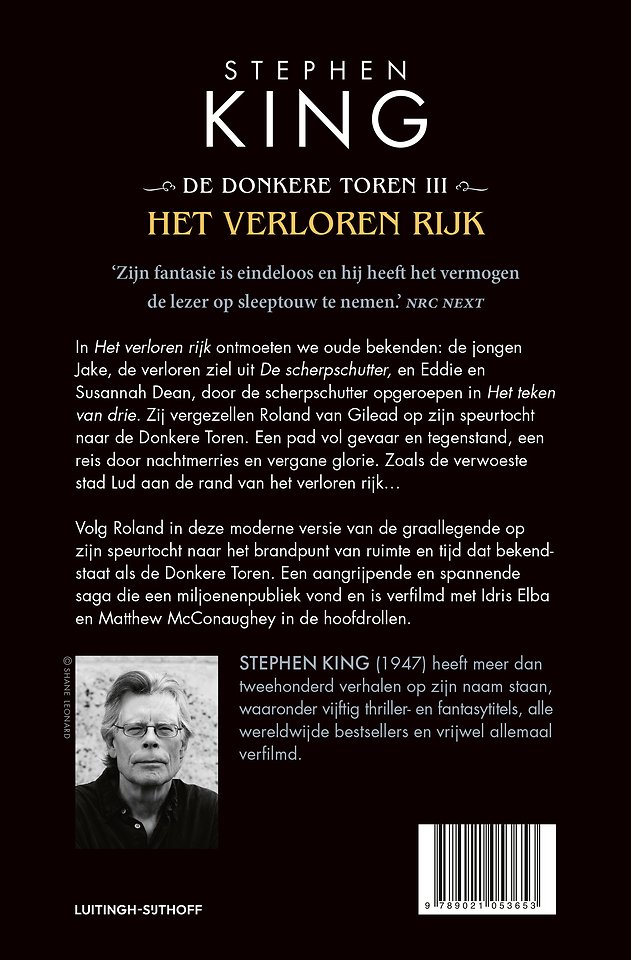 STEPHEN

KING

DE DONKERE TOREN III

HET VERLOREN RIJK

'Zijn fantasie is eindeloos en hij heeft het vermogen de lezer op sleeptouw te nemen.' NRC NEXT

In Het verloren rijk ontmoeten we oude bekenden: de jongen Jake, de verloren ziel uit De scherpschutter, en Eddie en Susannah Dean, door de scherpschutter opgeroepen in Het teken van drie. Zij vergezellen Roland van Gilead op zijn speurtocht naar de Donkere Toren. Een pad vol gevaar en tegenstand, een reis door nachtmerries en vergane glorie. Zoals de verwoeste stad Lud aan de rand van het verloren rijk…

Volg Roland in deze moderne versie van de graallegende op zijn speurtocht naar het brandpunt van ruimte en tijd dat bekendstaat als de Donkere Toren. Een aangrijpende en spannende saga die een miljoenenpubliek vond en is verfilmd met Idris Elba en Matthew McConaughey in de hoofdrollen.

© SHANE LEONARD

STEPHEN KING (1947) heeft meer dan tweehonderd verhalen op zijn naam staan, waaronder vijftig thriller- en fantasytitels, alle wereldwijde bestsellers en vrijwel allemaal verfilmd.

LUITINGH-SIJTHOFF

9 789021 053653